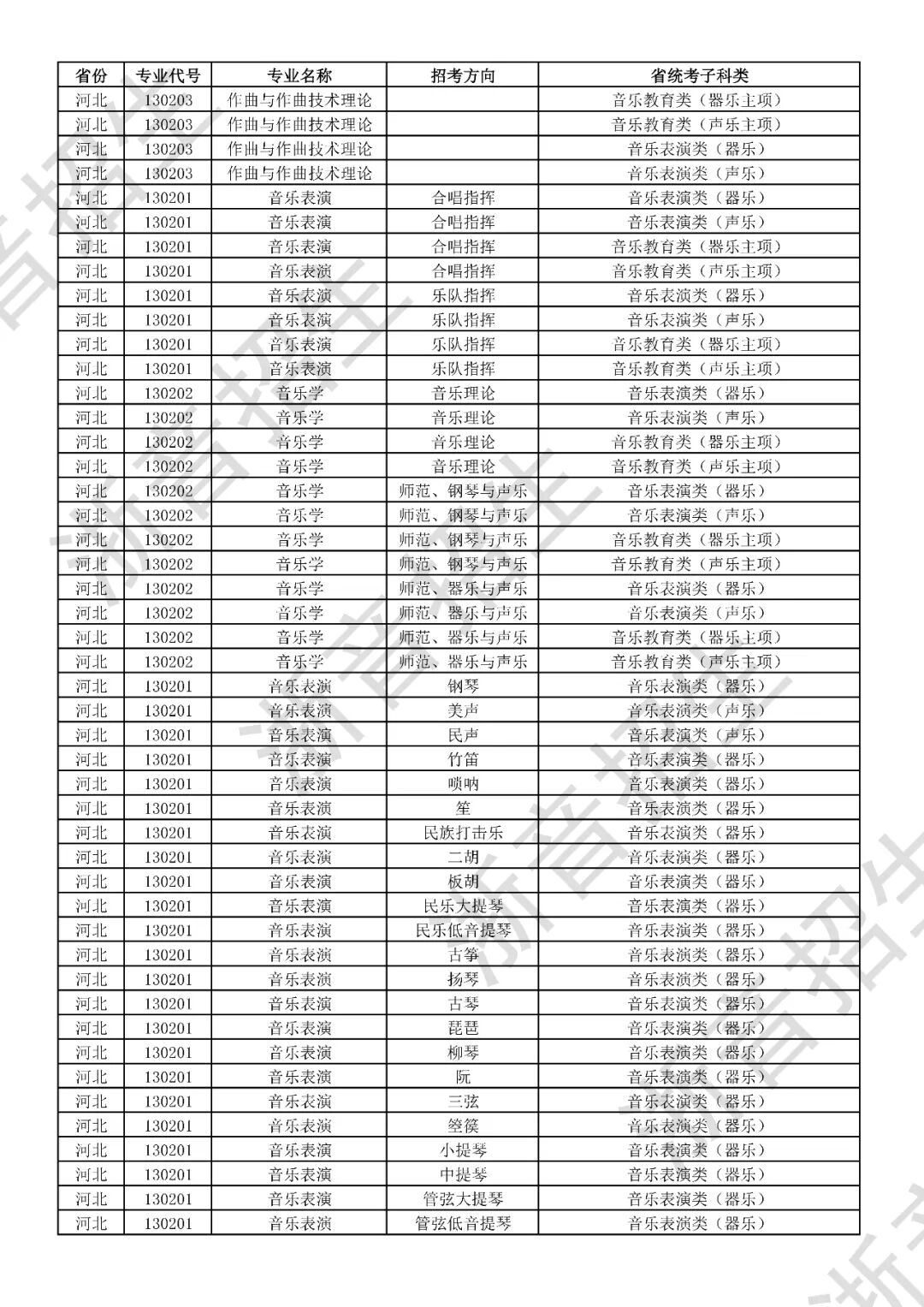 | 省份 | 专业代号 | 专业名称 | 招考方向 | 省统考子科类 |
|---|---|---|---|---|
| 河北 | 130203 | 作曲与作曲技术理论 |  | 音乐教育类（器乐主项） |
| 河北 | 130203 | 作曲与作曲技术理论 |  | 音乐教育类（声乐主项） |
| 河北 | 130203 | 作曲与作曲技术理论 |  | 音乐表演类（器乐） |
| 河北 | 130203 | 作曲与作曲技术理论 |  | 音乐表演类（声乐） |
| 河北 | 130201 | 音乐表演 | 合唱指挥 | 音乐表演类（器乐） |
| 河北 | 130201 | 音乐表演 | 合唱指挥 | 音乐表演类（声乐） |
| 河北 | 130201 | 音乐表演 | 合唱指挥 | 音乐教育类（器乐主项） |
| 河北 | 130201 | 音乐表演 | 合唱指挥 | 音乐教育类（声乐主项） |
| 河北 | 130201 | 音乐表演 | 乐队指挥 | 音乐表演类（器乐） |
| 河北 | 130201 | 音乐表演 | 乐队指挥 | 音乐表演类（声乐） |
| 河北 | 130201 | 音乐表演 | 乐队指挥 | 音乐教育类（器乐主项） |
| 河北 | 130201 | 音乐表演 | 乐队指挥 | 音乐教育类（声乐主项） |
| 河北 | 130202 | 音乐学 | 音乐理论 | 音乐表演类（器乐） |
| 河北 | 130202 | 音乐学 | 音乐理论 | 音乐表演类（声乐） |
| 河北 | 130202 | 音乐学 | 音乐理论 | 音乐教育类（器乐主项） |
| 河北 | 130202 | 音乐学 | 音乐理论 | 音乐教育类（声乐主项） |
| 河北 | 130202 | 音乐学 | 师范、钢琴与声乐 | 音乐表演类（器乐） |
| 河北 | 130202 | 音乐学 | 师范、钢琴与声乐 | 音乐表演类（声乐） |
| 河北 | 130202 | 音乐学 | 师范、钢琴与声乐 | 音乐教育类（器乐主项） |
| 河北 | 130202 | 音乐学 | 师范、钢琴与声乐 | 音乐教育类（声乐主项） |
| 河北 | 130202 | 音乐学 | 师范、器乐与声乐 | 音乐表演类（器乐） |
| 河北 | 130202 | 音乐学 | 师范、器乐与声乐 | 音乐表演类（声乐） |
| 河北 | 130202 | 音乐学 | 师范、器乐与声乐 | 音乐教育类（器乐主项） |
| 河北 | 130202 | 音乐学 | 师范、器乐与声乐 | 音乐教育类（声乐主项） |
| 河北 | 130201 | 音乐表演 | 钢琴 | 音乐表演类（器乐） |
| 河北 | 130201 | 音乐表演 | 美声 | 音乐表演类（声乐） |
| 河北 | 130201 | 音乐表演 | 民声 | 音乐表演类（声乐） |
| 河北 | 130201 | 音乐表演 | 竹笛 | 音乐表演类（器乐） |
| 河北 | 130201 | 音乐表演 | 唢呐 | 音乐表演类（器乐） |
| 河北 | 130201 | 音乐表演 | 笙 | 音乐表演类（器乐） |
| 河北 | 130201 | 音乐表演 | 民族打击乐 | 音乐表演类（器乐） |
| 河北 | 130201 | 音乐表演 | 二胡 | 音乐表演类（器乐） |
| 河北 | 130201 | 音乐表演 | 板胡 | 音乐表演类（器乐） |
| 河北 | 130201 | 音乐表演 | 民乐大提琴 | 音乐表演类（器乐） |
| 河北 | 130201 | 音乐表演 | 民乐低音提琴 | 音乐表演类（器乐） |
| 河北 | 130201 | 音乐表演 | 古筝 | 音乐表演类（器乐） |
| 河北 | 130201 | 音乐表演 | 扬琴 | 音乐表演类（器乐） |
| 河北 | 130201 | 音乐表演 | 古琴 | 音乐表演类（器乐） |
| 河北 | 130201 | 音乐表演 | 琵琶 | 音乐表演类（器乐） |
| 河北 | 130201 | 音乐表演 | 柳琴 | 音乐表演类（器乐） |
| 河北 | 130201 | 音乐表演 | 阮 | 音乐表演类（器乐） |
| 河北 | 130201 | 音乐表演 | 三弦 | 音乐表演类（器乐） |
| 河北 | 130201 | 音乐表演 | 箜篌 | 音乐表演类（器乐） |
| 河北 | 130201 | 音乐表演 | 小提琴 | 音乐表演类（器乐） |
| 河北 | 130201 | 音乐表演 | 中提琴 | 音乐表演类（器乐） |
| 河北 | 130201 | 音乐表演 | 管弦大提琴 | 音乐表演类（器乐） |
| 河北 | 130201 | 音乐表演 | 管弦低音提琴 | 音乐表演类（器乐） |

浙音招生